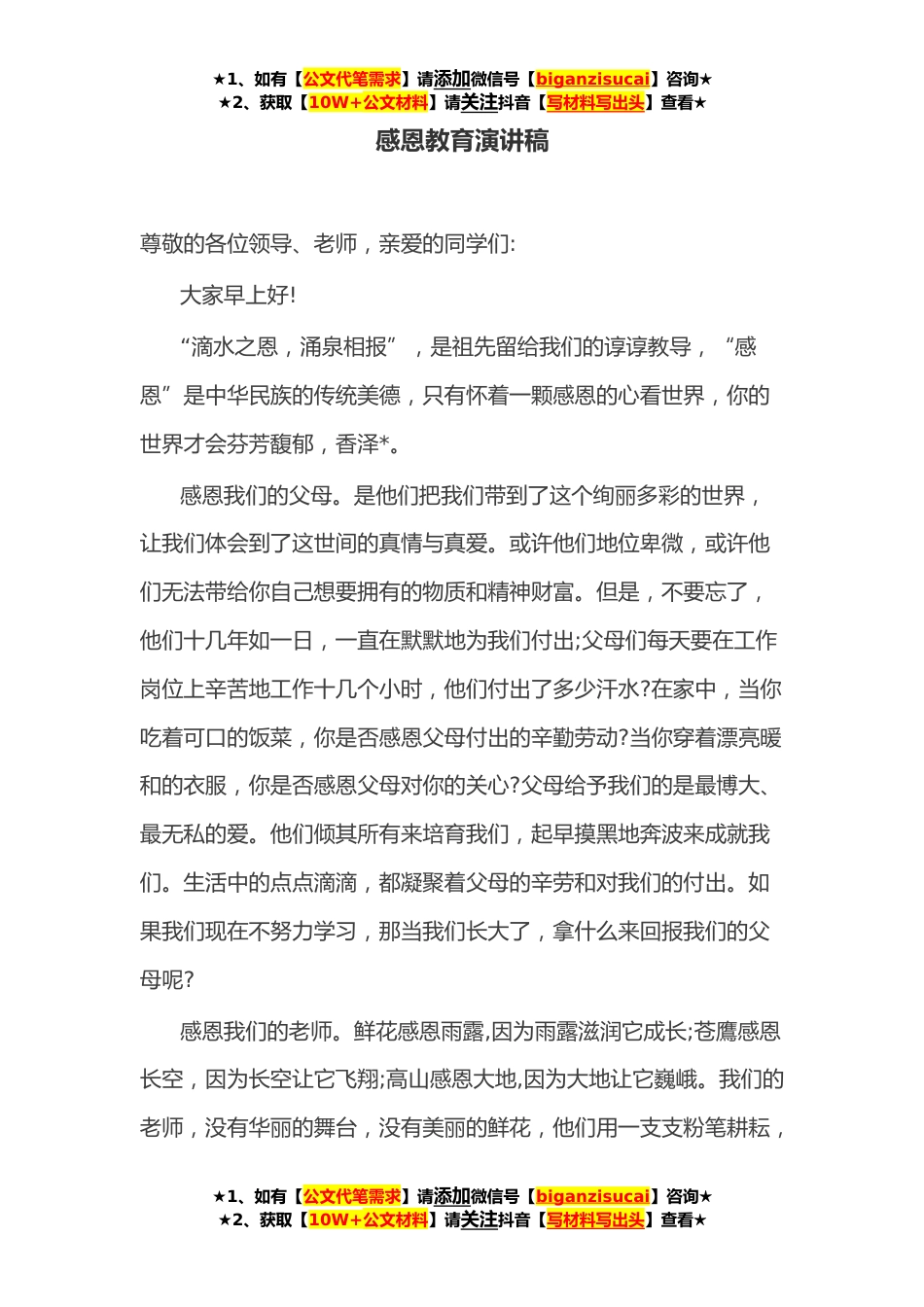 ★1、如有【公文代笔需求】请添加微信号【biganzisucai】咨询★
★2、获取【10W+公文材料】请关注抖音【写材料写出头】查看★

感恩教育演讲稿

尊敬的各位领导、老师，亲爱的同学们:

大家早上好!

“滴水之恩，涌泉相报”，是祖先留给我们的谆谆教导，“感恩”是中华民族的传统美德，只有怀着一颗感恩的心看世界，你的世界才会芬芳馥郁，香泽*。

感恩我们的父母。是他们把我们带到了这个绚丽多彩的世界，让我们体会到了这世间的真情与真爱。或许他们地位卑微，或许他们无法带给你自己想要拥有的物质和精神财富。但是，不要忘了，他们十几年如一日，一直在默默地为我们付出;父母们每天要在工作岗位上辛苦地工作十几个小时，他们付出了多少汗水?在家中，当你吃着可口的饭菜，你是否感恩父母付出的辛勤劳动?当你穿着漂亮暖和的衣服，你是否感恩父母对你的关心?父母给予我们的是最博大、最无私的爱。他们倾其所有来培育我们，起早摸黑地奔波来成就我们。生活中的点点滴滴，都凝聚着父母的辛劳和对我们的付出。如果我们现在不努力学习，那当我们长大了，拿什么来回报我们的父母呢?

感恩我们的老师。鲜花感恩雨露,因为雨露滋润它成长;苍鹰感恩长空，因为长空让它飞翔;高山感恩大地,因为大地让它巍峨。我们的老师，没有华丽的舞台，没有美丽的鲜花，他们用一支支粉笔耕耘，

★1、如有【公文代笔需求】请添加微信号【biganzisucai】咨询★
★2、获取【10W+公文材料】请关注抖音【写材料写出头】查看★